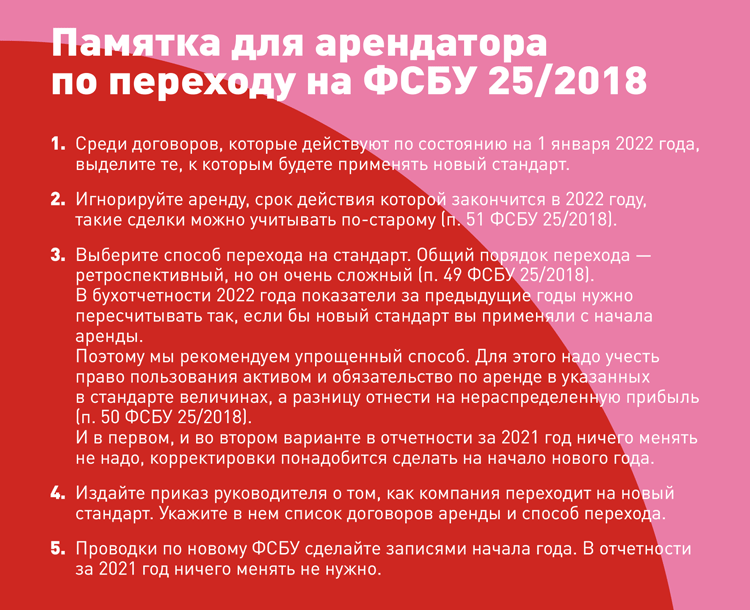 Памятка для арендатора по переходу на ФСБУ 25/2018

1. Среди договоров, которые действуют по состоянию на 1 января 2022 года, выделите те, к которым будете применять новый стандарт.

2. Игнорируйте аренду, срок действия которой закончится в 2022 году, такие сделки можно учитывать по-старому (п. 51 ФСБУ 25/2018).

3. Выберите способ перехода на стандарт. Общий порядок перехода — ретроспективный, но он очень сложный (п. 49 ФСБУ 25/2018).
В бухотчетности 2022 года показатели за предыдущие годы нужно пересчитывать так, если бы новый стандарт вы применяли с начала аренды.
Поэтому мы рекомендуем упрощенный способ. Для этого надо учесть право пользования активом и обязательство по аренде в указанных в стандарте величинах, а разницу отнести на нераспределенную прибыль (п. 50 ФСБУ 25/2018).
И в первом, и во втором варианте в отчетности за 2021 год ничего менять не надо, корректировки понадобится сделать на начало нового года.

4. Издайте приказ руководителя о том, как компания переходит на новый стандарт. Укажите в нем список договоров аренды и способ перехода.

5. Проводки по новому ФСБУ сделайте записями начала года. В отчетности за 2021 год ничего менять не нужно.